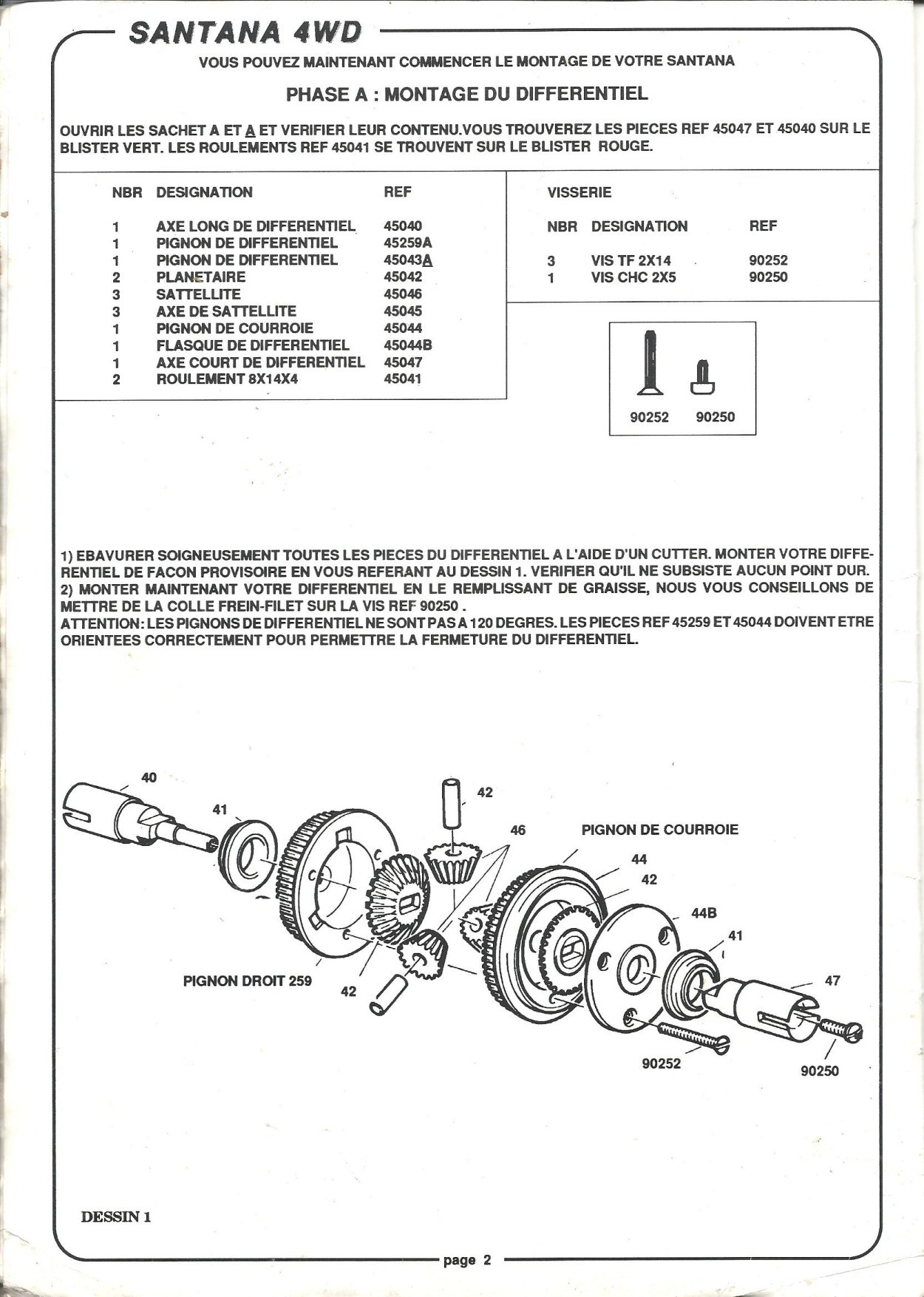 SANTANA 4WD

VOUS POUVEZ MAINTENANT COMMENCER LE MONTAGE DE VOTRE SANTANA

PHASE A : MONTAGE DU DIFFERENTIEL

OUVRIR LES SACHET A ET A ET VERIFIER LEUR CONTENU.VOUS TROUVEREZ LES PIECES REF 45047 ET 45040 SUR LE BLISTER VERT. LES ROULEMENTS REF 45041 SE TROUVENT SUR LE BLISTER ROUGE.

| NBR | DESIGNATION | REF |
|---|---|---|
| 1 | AXE LONG DE DIFFERENTIEL | 45040 |
| 1 | PIGNON DE DIFFERENTIEL | 45259A |
| 1 | PIGNON DE DIFFERENTIEL | 45043A |
| 2 | PLANETAIRE | 45042 |
| 3 | SATTELLITE | 45046 |
| 3 | AXE DE SATTELLITE | 45045 |
| 1 | PIGNON DE COURROIE | 45044 |
| 1 | FLASQUE DE DIFFERENTIEL | 45044B |
| 1 | AXE COURT DE DIFFERENTIEL | 45047 |
| 2 | ROULEMENT 8X14X4 | 45041 |

VISSERIE

| NBR | DESIGNATION | REF |
|---|---|---|
| 3 | VIS TF 2X14 | 90252 |
| 1 | VIS CHC 2X5 | 90250 |

90252 90250

1) EBAVURER SOIGNEUSEMENT TOUTES LES PIECES DU DIFFERENTIEL A L'AIDE D'UN CUTTER. MONTER VOTRE DIFFERENTIEL DE FACON PROVISOIRE EN VOUS REFERANT AU DESSIN 1. VERIFIER QU'IL NE SUBSISTE AUCUN POINT DUR.
2) MONTER MAINTENANT VOTRE DIFFERENTIEL EN LE REMPLISSANT DE GRAISSE, NOUS VOUS CONSEILLONS DE METTRE DE LA COLLE FREIN-FILET SUR LA VIS REF 90250 .
ATTENTION: LES PIGNONS DE DIFFERENTIEL NE SONT PAS A 120 DEGRES. LES PIECES REF 45259 ET 45044 DOIVENT ETRE ORIENTEES CORRECTEMENT POUR PERMETTRE LA FERMETURE DU DIFFERENTIEL.

40
41
42
46
PIGNON DE COURROIE
44
42
44B
41
47
PIGNON DROIT 259
42
90252
90250

DESSIN 1

page 2